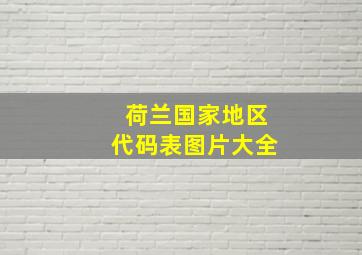 荷兰国家地区
代码表图片大全